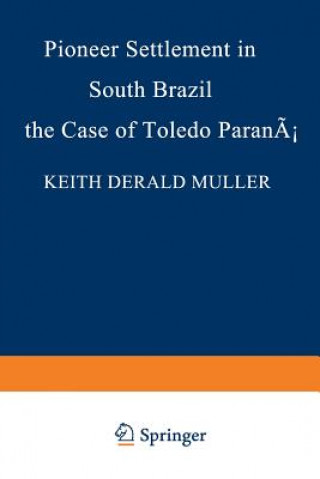 Pioneer Settlement in South Brazil the Case of Toledo ParanÃ¡

KEITH DERALD MULLER

Springer